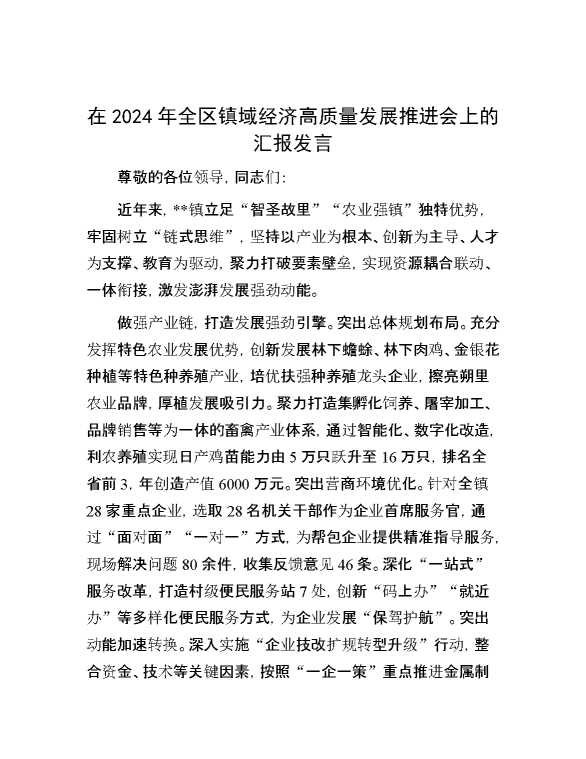 在 2024 年全区镇域经济高质量发展推进会上的汇报发言

尊敬的各位领导，同志们：

近年来，**镇立足“智圣故里”“农业强镇”独特优势，牢固树立“链式思维”，坚持以产业为根本、创新为主导、人才为支撑、教育为驱动，聚力打破要素壁垒，实现资源耦合联动、一体衔接，激发澎湃发展强劲动能。

做强产业链，打造发展强劲引擎。突出总体规划布局。充分发挥特色农业发展优势，创新发展林下蟾蜍、林下肉鸡、金银花种植等特色种养殖产业，培优扶强种养殖龙头企业，擦亮朔里农业品牌，厚植发展吸引力。聚力打造集孵化饲养、屠宰加工、品牌销售等为一体的畜禽产业体系，通过智能化、数字化改造，利农养殖实现日产鸡苗能力由 5 万只跃升至 16 万只，排名全省前 3，年创造产值 6000 万元。突出营商环境优化。针对全镇 28 家重点企业，选取 28 名机关干部作为企业首席服务官，通过“面对面”“一对一”方式，为帮包企业提供精准指导服务，现场解决问题 80 余件，收集反馈意见 46 条。深化“一站式”服务改革，打造村级便民服务站 7 处，创新“码上办”“就近办”等多样化便民服务方式，为企业发展“保驾护航”。突出动能加速转换。深入实施“企业技改扩规转型升级”行动，整合资金、技术等关键因素，按照“一企一策”重点推进金属制